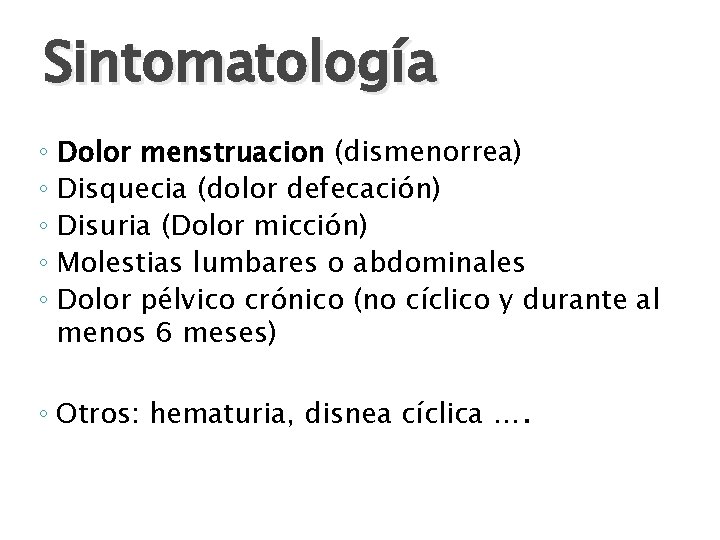 Sintomatología

◦ Dolor menstruacion (dismenorrea)
◦ Disquecia (dolor defecación)
◦ Disuria (Dolor micción)
◦ Molestias lumbares o abdominales
◦ Dolor pélvico crónico (no cíclico y durante al menos 6 meses)

◦ Otros: hematuria, disnea cíclica ….